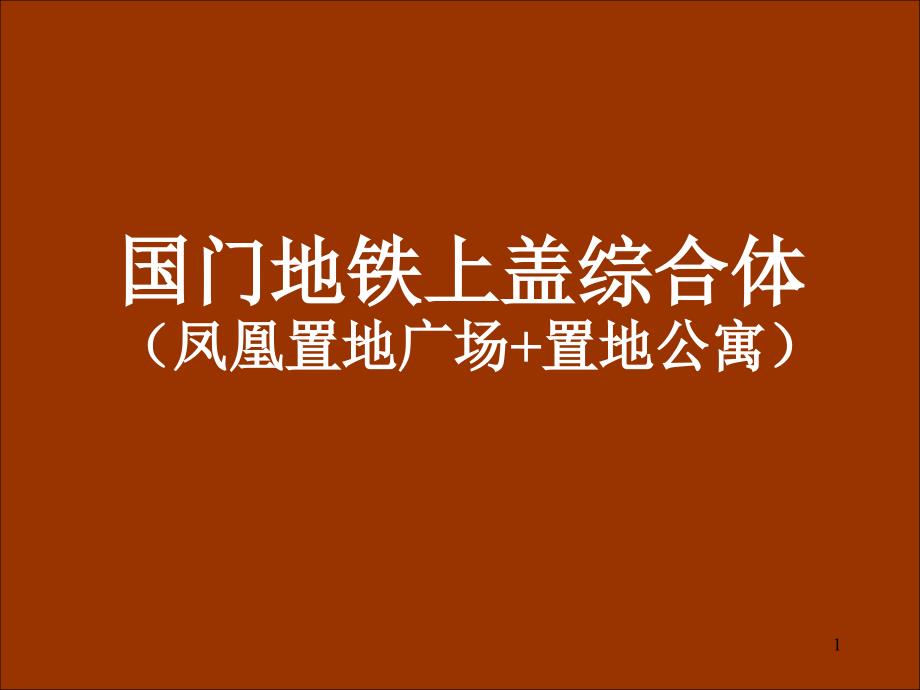 国门地铁上盖综合体
（凤凰置地广场+置地公寓）

1